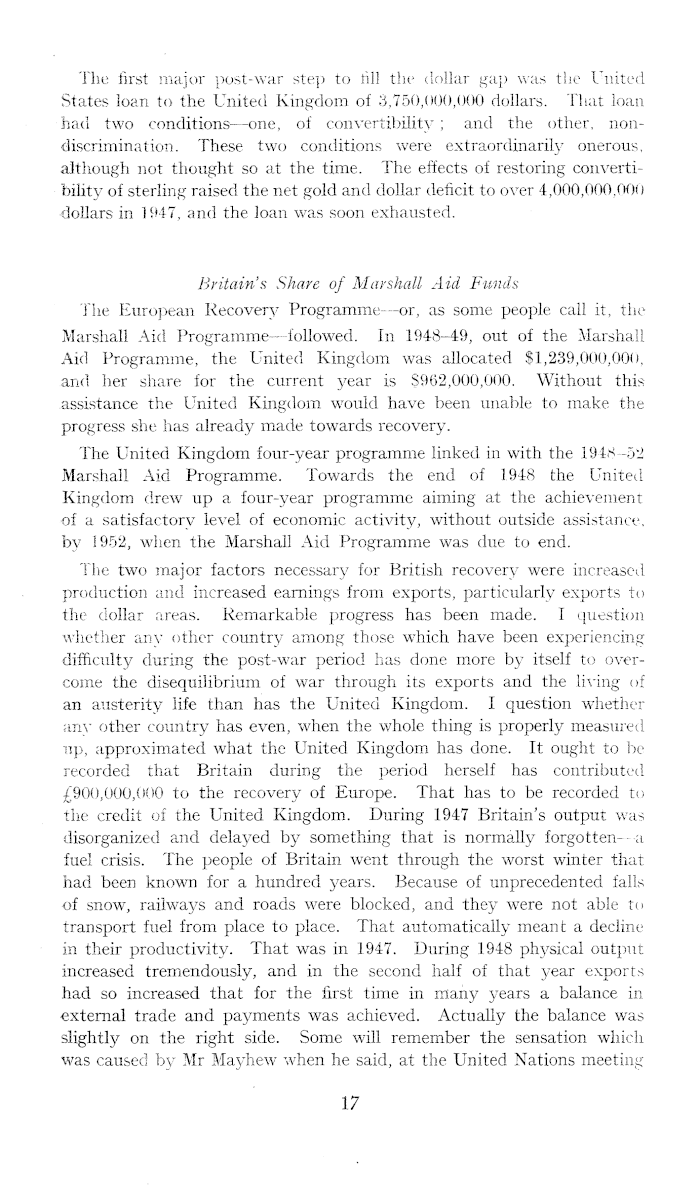 The first major post-war step to fill the dollar gap was the United States loan to the United Kingdom of 3,750,000,000 dollars. That loan had two conditions—one, of convertibility; and the other, non-discrimination. These two conditions were extraordinarily onerous, although not thought so at the time. The effects of restoring convertibility of sterling raised the net gold and dollar deficit to over 4,000,000,000 dollars in 1947, and the loan was soon exhausted.

Britain's Share of Marshall Aid Funds

The European Recovery Programme—or, as some people call it, the Marshall Aid Programme—followed. In 1948–49, out of the Marshall Aid Programme, the United Kingdom was allocated $1,239,000,000, and her share for the current year is $962,000,000. Without this assistance the United Kingdom would have been unable to make the progress she has already made towards recovery.

The United Kingdom four-year programme linked in with the 1948–52 Marshall Aid Programme. Towards the end of 1948 the United Kingdom drew up a four-year programme aiming at the achievement of a satisfactory level of economic activity, without outside assistance, by 1952, when the Marshall Aid Programme was due to end.

The two major factors necessary for British recovery were increased production and increased earnings from exports, particularly exports to the dollar areas. Remarkable progress has been made. I question whether any other country among those which have been experiencing difficulty during the post-war period has done more by itself to overcome the disequilibrium of war through its exports and the living of an austerity life than has the United Kingdom. I question whether any other country has even, when the whole thing is properly measured up, approximated what the United Kingdom has done. It ought to be recorded that Britain during the period herself has contributed £900,000,000 to the recovery of Europe. That has to be recorded to the credit of the United Kingdom. During 1947 Britain's output was disorganized and delayed by something that is normally forgotten—a fuel crisis. The people of Britain went through the worst winter that had been known for a hundred years. Because of unprecedented falls of snow, railways and roads were blocked, and they were not able to transport fuel from place to place. That automatically meant a decline in their productivity. That was in 1947. During 1948 physical output increased tremendously, and in the second half of that year exports had so increased that for the first time in many years a balance in external trade and payments was achieved. Actually the balance was slightly on the right side. Some will remember the sensation which was caused by Mr Mayhew when he said, at the United Nations meeting

17